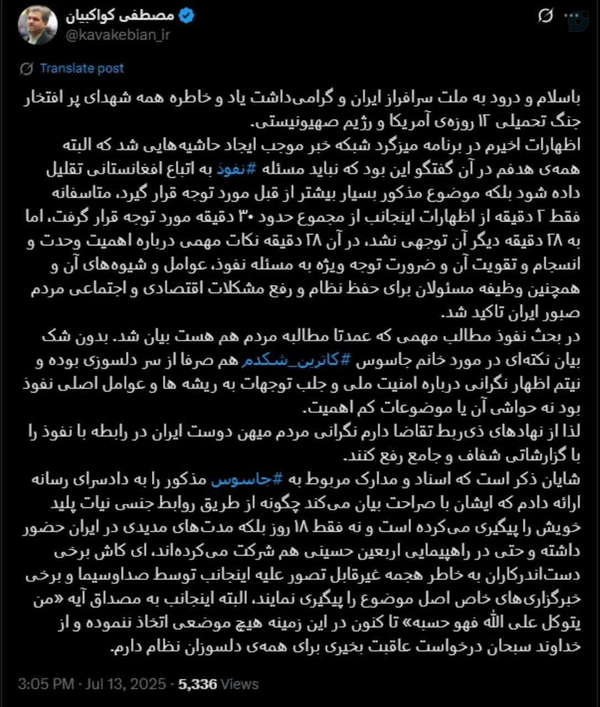 مصطفی کواکبیان
@kavakebian_ir

Translate post

باسلام و درود به ملت سرافراز ایران و گرامی‌داشت یاد و خاطره همه شهدای پر افتخار جنگ تحمیلی ۱۲ روزه‌ی آمریکا و رژیم صهیونیستی.
اظهارات اخیرم در برنامه میزگرد شبکه خبر موجب ایجاد حاشیه‌هایی شد که البته همه‌ی هدفم در آن گفتگو این بود که نباید مسئله #نفوذ به اتباع افغانستانی تقلیل داده شود بلکه موضوع مذکور بسیار بیشتر از قبل مورد توجه قرار گیرد، متاسفانه فقط ۲ دقیقه از اظهارات اینجانب از مجموع حدود ۳۰ دقیقه مورد توجه قرار گرفت، اما به ۲۸ دقیقه دیگر آن توجهی نشد، در آن ۲۸ دقیقه نکات مهمی درباره اهمیت وحدت و انسجام و تقویت آن و ضرورت توجه ویژه به مسئله نفوذ، عوامل و شیوه‌های آن و همچنین وظیفه مسئولان برای حفظ نظام و رفع مشکلات اقتصادی و اجتماعی مردم صبور ایران تاکید شد.
در بحث نفوذ مطالب مهمی که عمدتا مطالبه مردم هم هست بیان شد. بدون شک بیان نکته‌ای در مورد خانم جاسوس #کاترین_شکدم هم صرفا از سر دلسوزی بوده و نیتم اظهار نگرانی درباره امنیت ملی و جلب توجهات به ریشه ها و عوامل اصلی نفوذ بود نه حواشی آن یا موضوعات کم اهمیت.
لذا از نهادهای ذی‌ربط تقاضا دارم نگرانی مردم میهن دوست ایران در رابطه با نفوذ را با گزارشاتی شفاف و جامع رفع کنند.
شایان ذکر است که اسناد و مدارک مربوط به #جاسوس مذکور را به دادسرای رسانه ارائه دادم که ایشان با صراحت بیان می‌کند چگونه از طریق روابط جنسی نیات پلید خویش را پیگیری می‌کرده است و نه فقط ۱۸ روز بلکه مدت‌های مدیدی در ایران حضور داشته و حتی در راهپیمایی اربعین حسینی هم شرکت می‌کرده‌اند، ای کاش برخی دست‌اندرکاران به خاطر هجمه غیرقابل تصور علیه اینجانب توسط صداوسیما و برخی خبرگزاری‌های خاص اصل موضوع را پیگیری نمایند، البته اینجانب به مصداق آیه «من یتوکل علی الله فهو حسبه» تا کنون در این زمینه هیچ موضعی اتخاذ ننموده و از خداوند سبحان درخواست عاقبت بخیری برای همه‌ی دلسوزان نظام دارم.

3:05 PM · Jul 13, 2025 · 5,336 Views